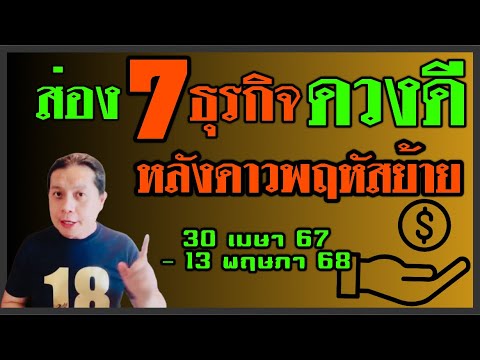 ส่อง 7 ธุรกิจ ดวงดี
หลังดาวพฤหัสย้าย

30 เมษา 67
– 13 พฤษภา 68

$

18